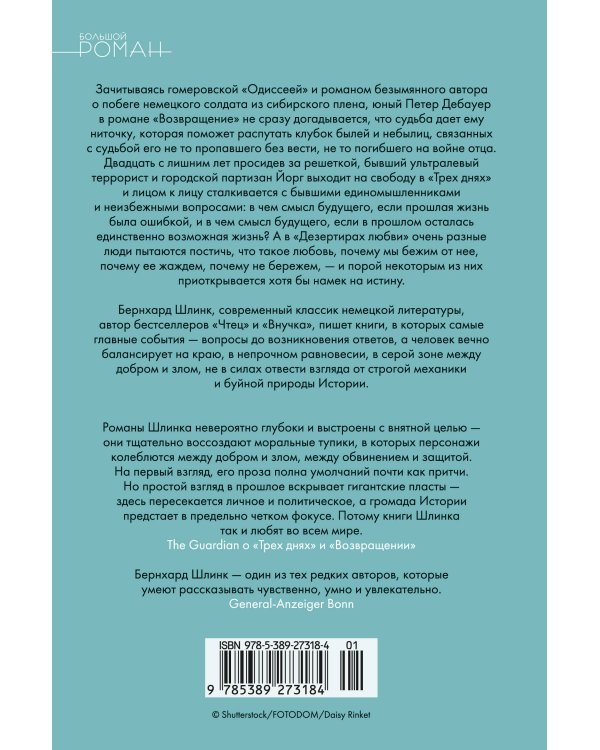 БОЛЬШОЙ
РОМАН

Зачитываясь гомеровской «Одиссеей» и романом безымянного автора о побеге немецкого солдата из сибирского плена, юный Петер Дебауер в романе «Возвращение» не сразу догадывается, что судьба дает ему ниточку, которая поможет распутать клубок былей и небылиц, связанных с судьбой его не то пропавшего без вести, не то погибшего на войне отца. Двадцать с лишним лет просидев за решеткой, бывший ультралевый террорист и городской партизан Йорг выходит на свободу в «Трех днях» и лицом к лицу сталкивается с бывшими единомышленниками и неизбежными вопросами: в чем смысл будущего, если прошлая жизнь была ошибкой, и в чем смысл будущего, если в прошлом осталась единственно возможная жизнь? А в «Дезертирах любви» очень разные люди пытаются постичь, что такое любовь, почему мы бежим от нее, почему ее жаждем, почему не бережем, — и порой некоторым из них приоткрывается хотя бы намек на истину.

Бернхард Шлинк, современный классик немецкой литературы, автор бестселлеров «Чтец» и «Внучка», пишет книги, в которых самые главные события — вопросы до возникновения ответов, а человек вечно балансирует на краю, в непрочном равновесии, в серой зоне между добром и злом, не в силах отвести взгляда от строгой механики и буйной природы Истории.

Романы Шлинка невероятно глубоки и выстроены с внятной целью — они тщательно воссоздают моральные тупики, в которых персонажи колеблются между добром и злом, между обвинением и защитой. На первый взгляд, его проза полна умолчаний почти как притчи. Но простой взгляд в прошлое вскрывает гигантские пласты — здесь пересекается личное и политическое, а громада Истории предстает в предельно четком фокусе. Потому книги Шлинка так и любят во всем мире.
The Guardian о «Трех днях» и «Возвращении»

Бернхард Шлинк — один из тех редких авторов, которые умеют рассказывать чувственно, умно и увлекательно.
General-Anzeiger Bonn

ISBN 978-5-389-27318-4 01
9 785389 273184

© Shutterstock/FOTODOM/Daisy Rinket